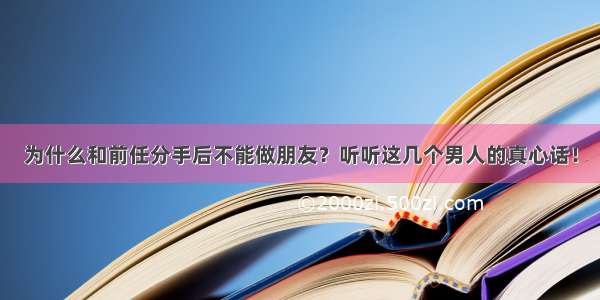 为什么和前任分手后不能做朋友？听听这几个男人的真心话！

©2000zi.500zi.com